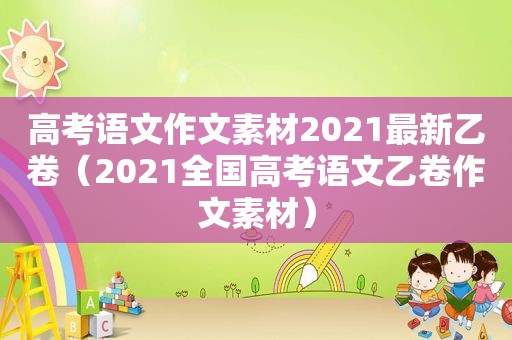 高考语文作文素材2021最新乙卷（2021全国高考语文乙卷作文素材）

A
B C